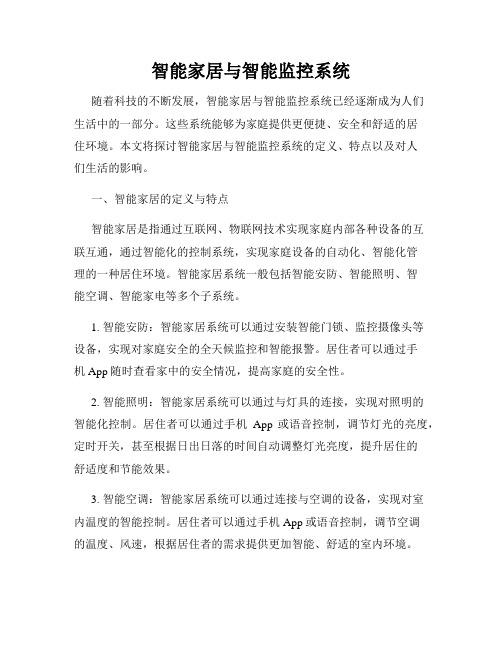 智能家居与智能监控系统

随着科技的不断发展，智能家居与智能监控系统已经逐渐成为人们生活中的一部分。这些系统能够为家庭提供更便捷、安全和舒适的居住环境。本文将探讨智能家居与智能监控系统的定义、特点以及对人们生活的影响。

一、智能家居的定义与特点

智能家居是指通过互联网、物联网技术实现家庭内部各种设备的互联互通，通过智能化的控制系统，实现家庭设备的自动化、智能化管理的一种居住环境。智能家居系统一般包括智能安防、智能照明、智能空调、智能家电等多个子系统。

1. 智能安防：智能家居系统可以通过安装智能门锁、监控摄像头等设备，实现对家庭安全的全天候监控和智能报警。居住者可以通过手机 App 随时查看家中的安全情况，提高家庭的安全性。

2. 智能照明：智能家居系统可以通过与灯具的连接，实现对照明的智能化控制。居住者可以通过手机 App 或语音控制，调节灯光的亮度，定时开关，甚至根据日出日落的时间自动调整灯光亮度，提升居住的舒适度和节能效果。

3. 智能空调：智能家居系统可以通过连接与空调的设备，实现对室内温度的智能控制。居住者可以通过手机 App 或语音控制，调节空调的温度、风速，根据居住者的需求提供更加智能、舒适的室内环境。